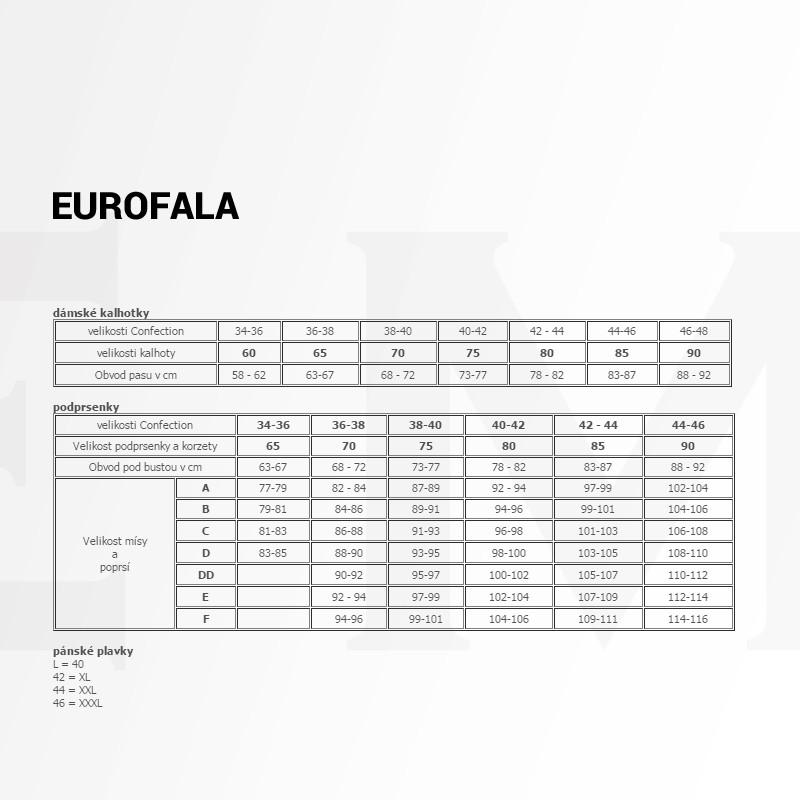 EUROFALA

dámské kalhotky

| velikosti Confection | 34-36 | 36-38 | 38-40 | 40-42 | 42 - 44 | 44-46 | 46-48 |
|---|---|---|---|---|---|---|---|
| velikosti kalhoty | 60 | 65 | 70 | 75 | 80 | 85 | 90 |
| Obvod pasu v cm | 58 - 62 | 63-67 | 68 - 72 | 73-77 | 78 - 82 | 83-87 | 88 - 92 |

podprsenky

| velikosti Confection | | 34-36 | 36-38 | 38-40 | 40-42 | 42 - 44 | 44-46 |
|---|---|---|---|---|---|---|---|
| Velikost podprsenky a korzety | | 65 | 70 | 75 | 80 | 85 | 90 |
| Obvod pod bustou v cm | | 63-67 | 68 - 72 | 73-77 | 78 - 82 | 83-87 | 88 - 92 |
| Velikost mísy a poprsí | A | 77-79 | 82 - 84 | 87-89 | 92 - 94 | 97-99 | 102-104 |
| | B | 79-81 | 84-86 | 89-91 | 94-96 | 99-101 | 104-106 |
| | C | 81-83 | 86-88 | 91-93 | 96-98 | 101-103 | 106-108 |
| | D | 83-85 | 88-90 | 93-95 | 98-100 | 103-105 | 108-110 |
| | DD | | 90-92 | 95-97 | 100-102 | 105-107 | 110-112 |
| | E | | 92 - 94 | 97-99 | 102-104 | 107-109 | 112-114 |
| | F | | 94-96 | 99-101 | 104-106 | 109-111 | 114-116 |

pánské plavky
L = 40
42 = XL
44 = XXL
46 = XXXL